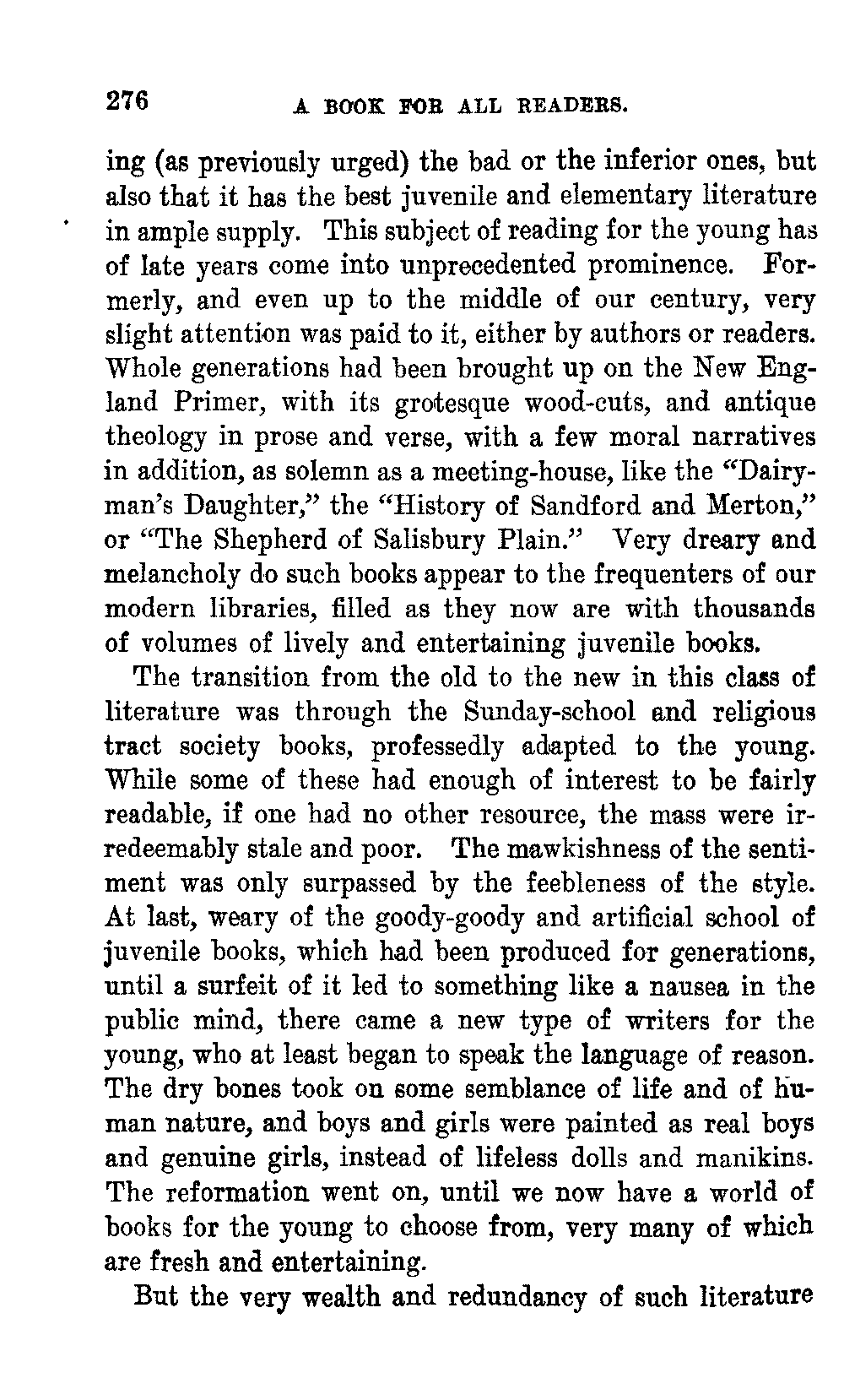 276 A BOOK FOR ALL READERS.

ing (as previously urged) the bad or the inferior ones, but also that it has the best juvenile and elementary literature in ample supply. This subject of reading for the young has of late years come into unprecedented prominence. Formerly, and even up to the middle of our century, very slight attention was paid to it, either by authors or readers. Whole generations had been brought up on the New England Primer, with its grotesque wood-cuts, and antique theology in prose and verse, with a few moral narratives in addition, as solemn as a meeting-house, like the "Dairyman's Daughter," the "History of Sandford and Merton," or "The Shepherd of Salisbury Plain." Very dreary and melancholy do such books appear to the frequenters of our modern libraries, filled as they now are with thousands of volumes of lively and entertaining juvenile books.

The transition from the old to the new in this class of literature was through the Sunday-school and religious tract society books, professedly adapted to the young. While some of these had enough of interest to be fairly readable, if one had no other resource, the mass were irredeemably stale and poor. The mawkishness of the sentiment was only surpassed by the feebleness of the style. At last, weary of the goody-goody and artificial school of juvenile books, which had been produced for generations, until a surfeit of it led to something like a nausea in the public mind, there came a new type of writers for the young, who at least began to speak the language of reason. The dry bones took on some semblance of life and of human nature, and boys and girls were painted as real boys and genuine girls, instead of lifeless dolls and manikins. The reformation went on, until we now have a world of books for the young to choose from, very many of which are fresh and entertaining.

But the very wealth and redundancy of such literature